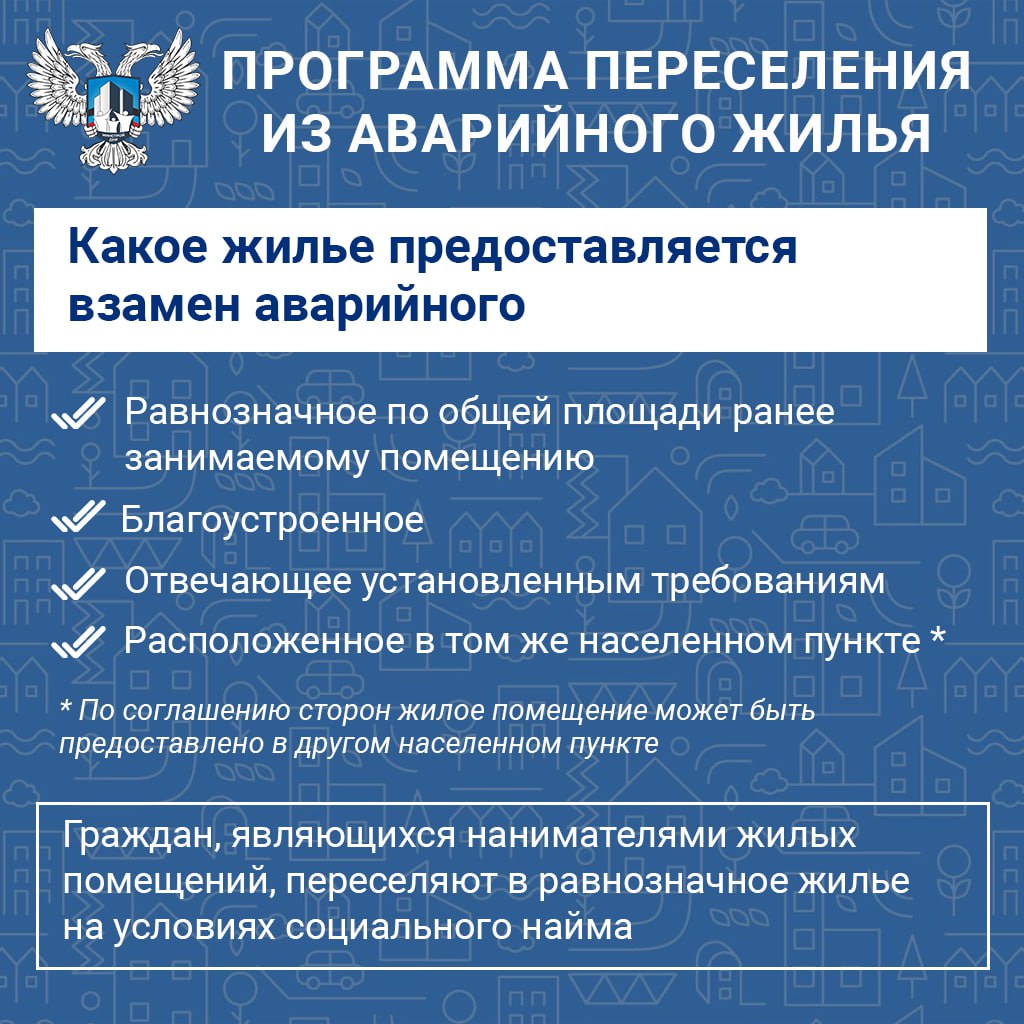 ПРОГРАММА ПЕРЕСЕЛЕНИЯ ИЗ АВАРИЙНОГО ЖИЛЬЯ

Какое жилье предоставляется взамен аварийного

Равнозначное по общей площади ранее занимаемому помещению

Благоустроенное

Отвечающее установленным требованиям

Расположенное в том же населенном пункте *

* По соглашению сторон жилое помещение может быть предоставлено в другом населенном пункте

Граждан, являющихся нанимателями жилых помещений, переселяют в равнозначное жилье на условиях социального найма